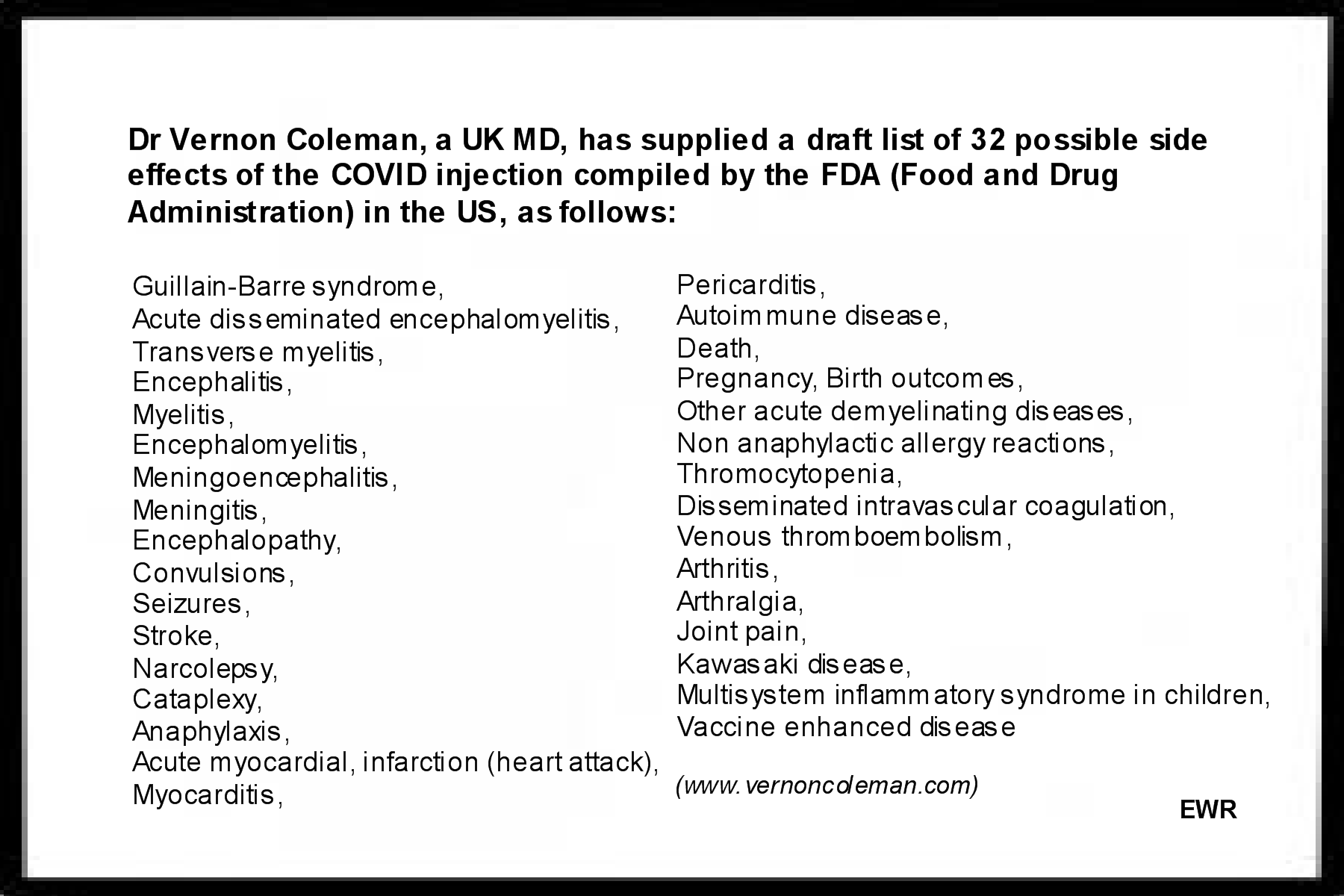 Dr Vernon Coleman, a UK MD, has supplied a draft list of 32 possible side effects of the COVID injection compiled by the FDA (Food and Drug Administration) in the US, as follows:

Guillain-Barre syndrome,
Acute disseminated encephalomyelitis,
Transverse myelitis,
Encephalitis,
Myelitis,
Encephalomyelitis,
Meningoencephalitis,
Meningitis,
Encephalopathy,
Convulsions,
Seizures,
Stroke,
Narcolepsy,
Cataplexy,
Anaphylaxis,
Acute myocardial, infarction (heart attack),
Myocarditis,

Pericarditis,
Autoimmune disease,
Death,
Pregnancy, Birth outcomes,
Other acute demyelinating diseases,
Non anaphylactic allergy reactions,
Thromocytopenia,
Disseminated intravascular coagulation,
Venous thromboembolism,
Arthritis,
Arthralgia,
Joint pain,
Kawasaki disease,
Multisystem inflammatory syndrome in children,
Vaccine enhanced disease

(www.vernoncoleman.com)

EWR